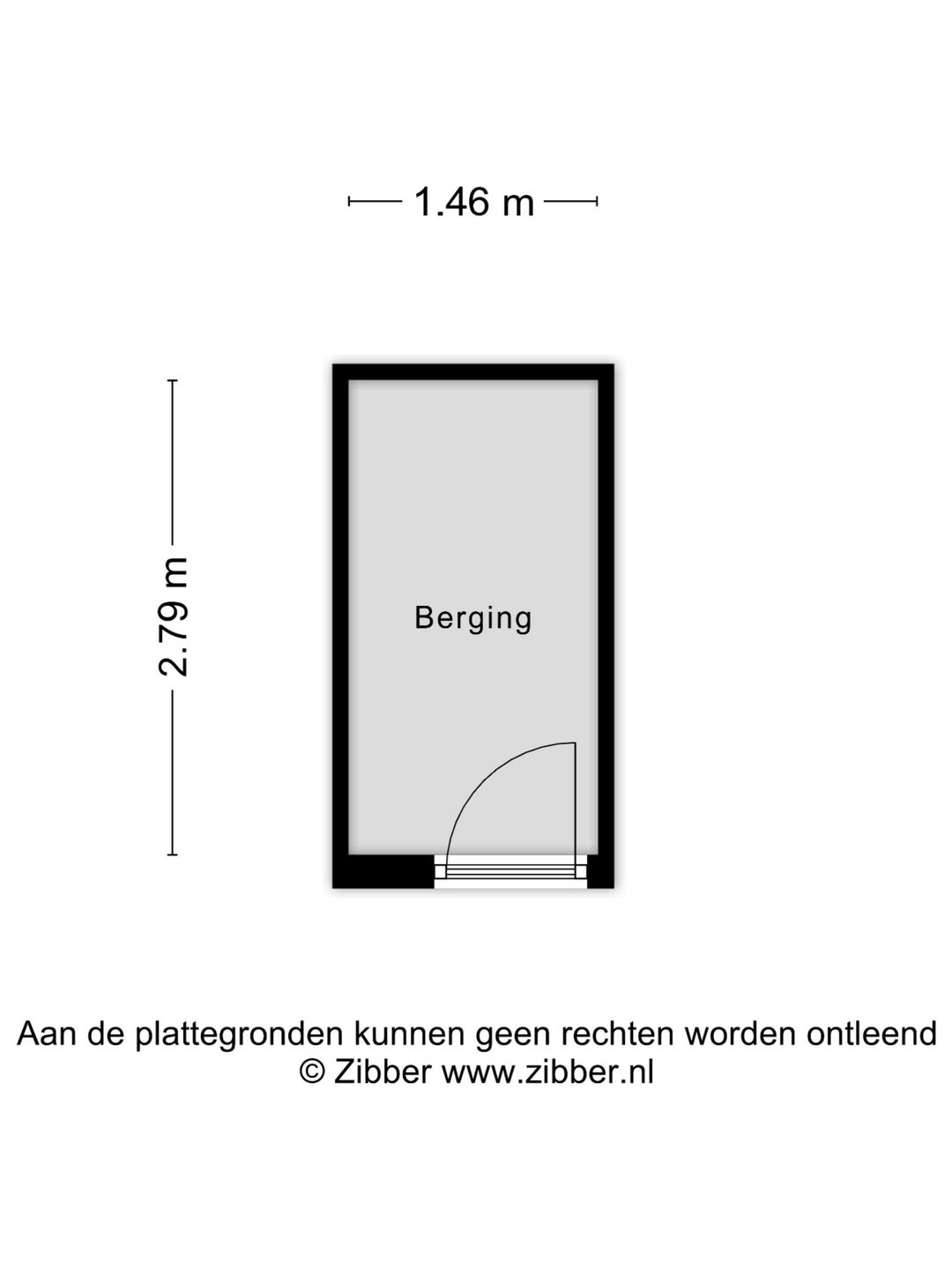 1.46 m

2.79 m

Berging

Aan de plattegronden kunnen geen rechten worden ontleend
© Zibber www.zibber.nl